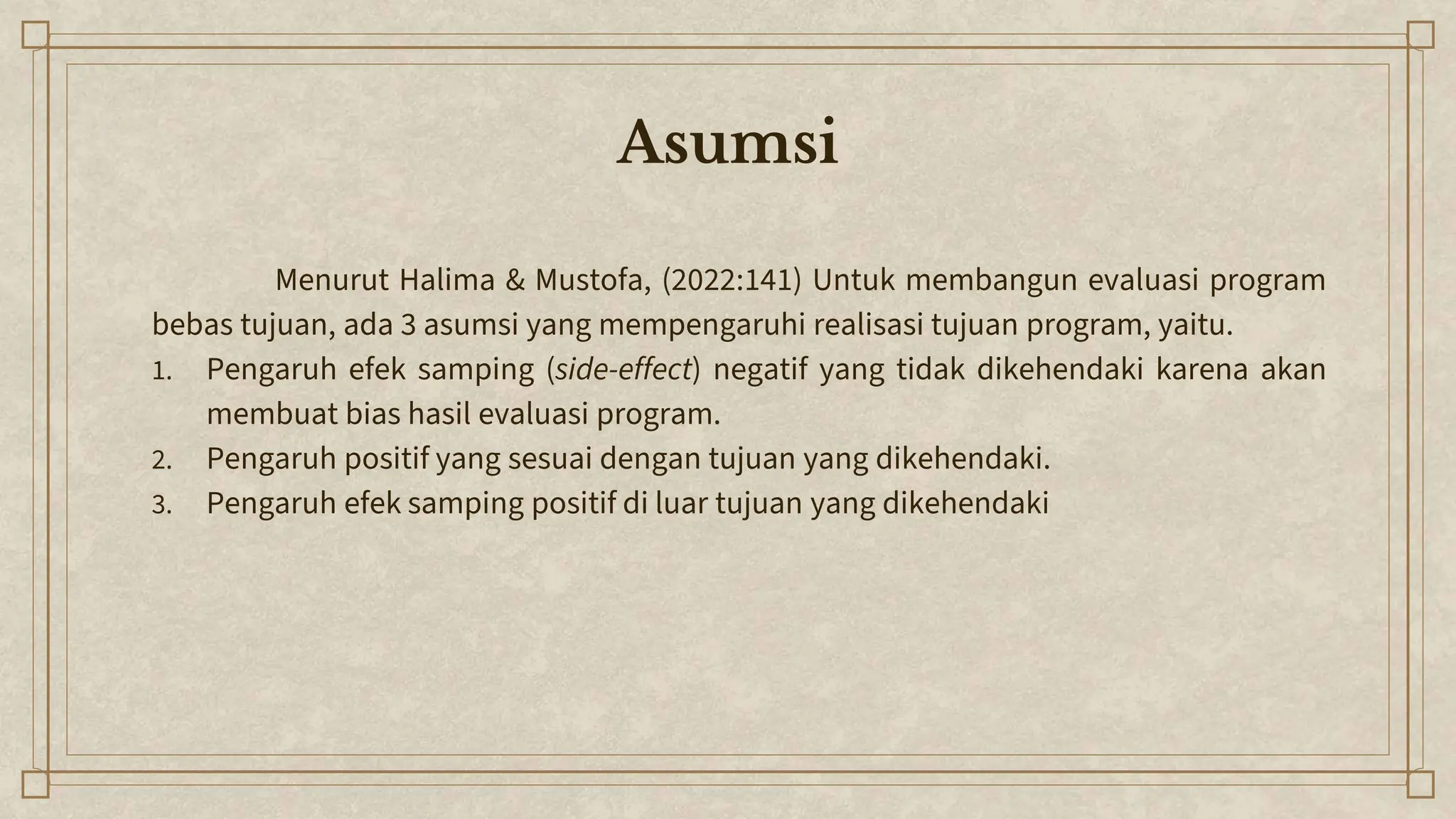 Asumsi

Menurut Halima & Mustofa, (2022:141) Untuk membangun evaluasi program bebas tujuan, ada 3 asumsi yang mempengaruhi realisasi tujuan program, yaitu.

1. Pengaruh efek samping (side-effect) negatif yang tidak dikehendaki karena akan membuat bias hasil evaluasi program.
2. Pengaruh positif yang sesuai dengan tujuan yang dikehendaki.
3. Pengaruh efek samping positif di luar tujuan yang dikehendaki